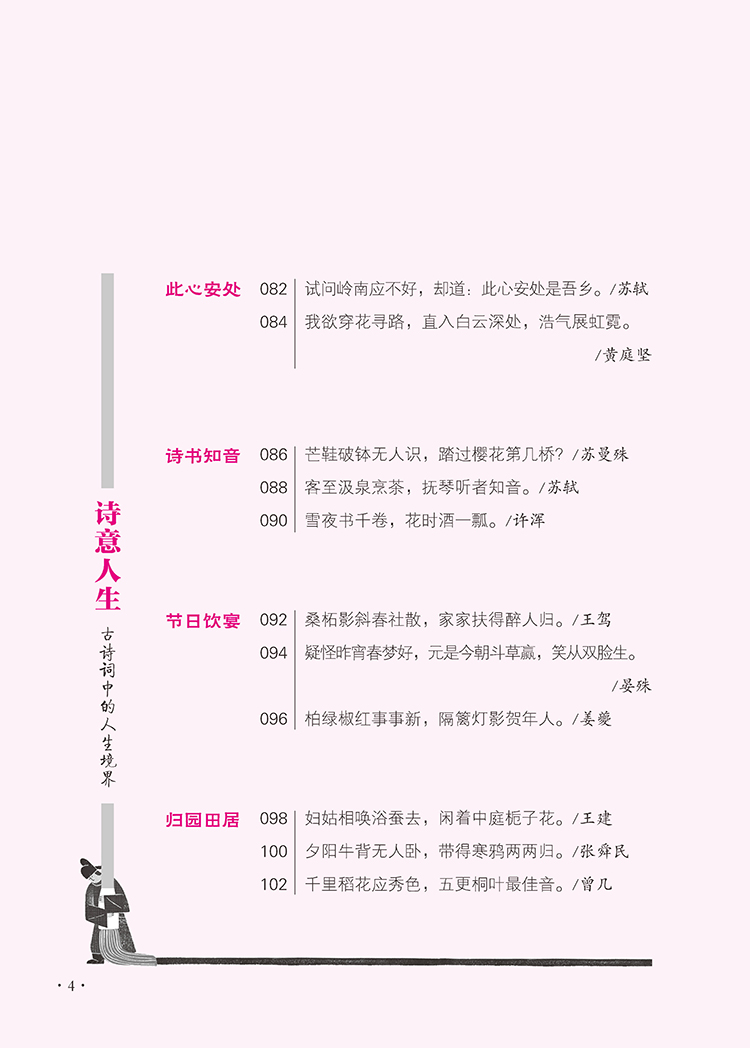 诗意人生

古诗词中的人生境界

此心安处
082 试问岭南应不好，却道：此心安处是吾乡。/苏轼
084 我欲穿花寻路，直入白云深处，浩气展虹霓。/黄庭坚

诗书知音
086 芒鞋破钵无人识，踏过樱花第几桥？/苏曼殊
088 客至汲泉烹茶，抚琴听者知音。/苏轼
090 雪夜书千卷，花时酒一瓢。/许浑

节日饮宴
092 桑柘影斜春社散，家家扶得醉人归。/王驾
094 疑怪昨宵春梦好，元是今朝斗草赢，笑从双脸生。/晏殊
096 柏绿椒红事事新，隔篱灯影贺年人。/姜夔

归园田居
098 妇姑相唤浴蚕去，闲着中庭栀子花。/王建
100 夕阳牛背无人卧，带得寒鸦两两归。/张舜民
102 千里稻花应秀色，五更桐叶最佳音。/曾几

· 4 ·